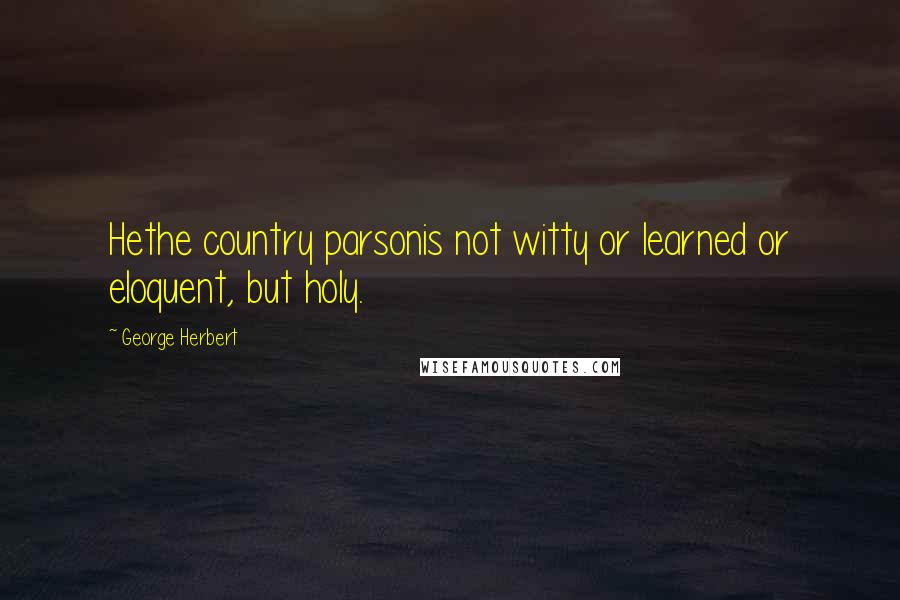 Hethe country parsonis not witty or learned or eloquent, but holy.

~George Herbert

WISEFAMOUSQUOTES.COM